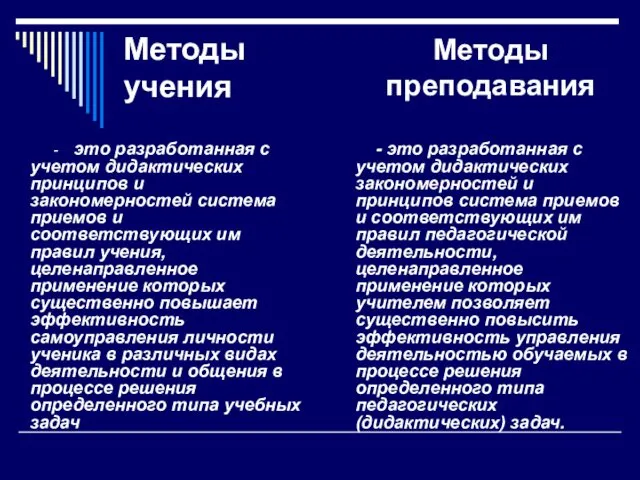 Методы учения

- это разработанная с учетом дидактических принципов и закономерностей система приемов и соответствующих им правил учения, целенаправленное применение которых существенно повышает эффективность самоуправления личности ученика в различных видах деятельности и общения в процессе решения определенного типа учебных задач

Методы преподавания

- это разработанная с учетом дидактических закономерностей и принципов система приемов и соответствующих им правил педагогической деятельности, целенаправленное применение которых учителем позволяет существенно повысить эффективность управления деятельностью обучаемых в процессе решения определенного типа педагогических (дидактических) задач.